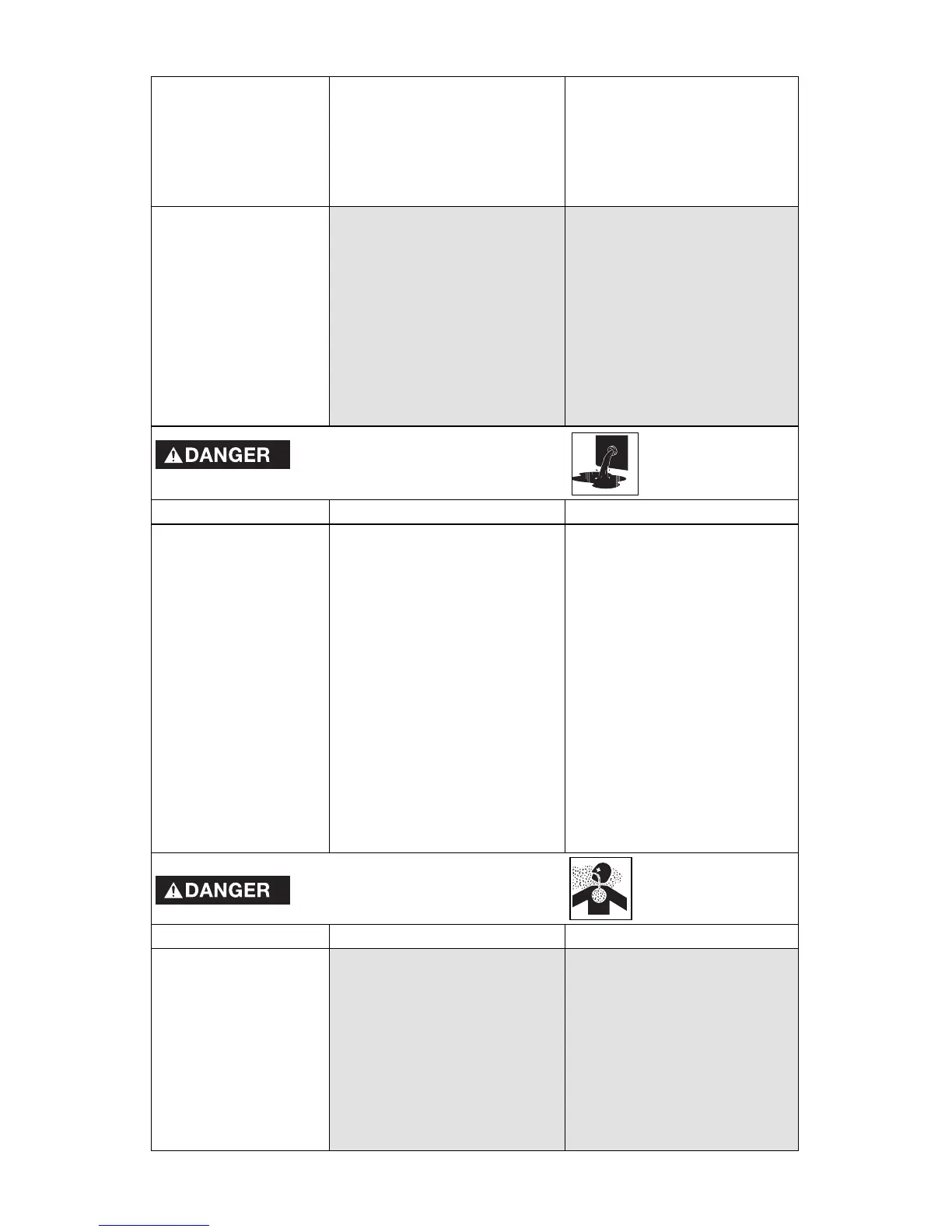 DANGER

DANGER